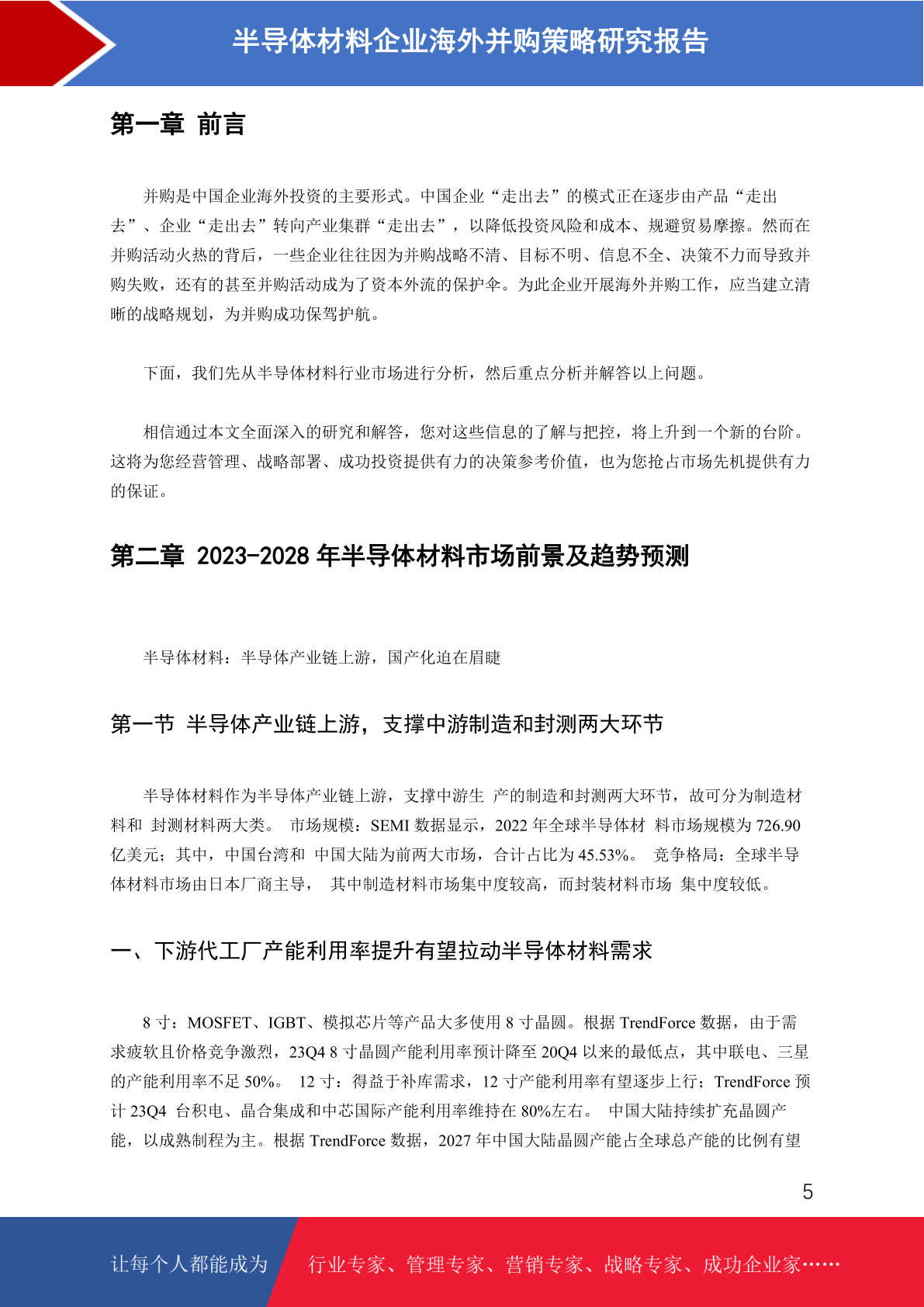 半导体材料企业海外并购策略研究报告

第一章 前言

并购是中国企业海外投资的主要形式。中国企业“走出去”的模式正在逐步由产品“走出去”、企业“走出去”转向产业集群“走出去”，以降低投资风险和成本、规避贸易摩擦。然而在并购活动火热的背后，一些企业往往因为并购战略不清、目标不明、信息不全、决策不力而导致并购失败，还有的甚至并购活动成为了资本外流的保护伞。为此企业开展海外并购工作，应当建立清晰的战略规划，为并购成功保驾护航。

下面，我们先从半导体材料行业市场进行分析，然后重点分析并解答以上问题。

相信通过本文全面深入的研究和解答，您对这些信息的了解与把控，将上升到一个新的台阶。这将为您经营管理、战略部署、成功投资提供有力的决策参考价值，也为您抢占市场先机提供有力的保证。

第二章 2023-2028 年半导体材料市场前景及趋势预测

半导体材料：半导体产业链上游，国产化迫在眉睫

第一节 半导体产业链上游，支撑中游制造和封测两大环节

半导体材料作为半导体产业链上游，支撑中游生 产的制造和封测两大环节，故可分为制造材料和 封测材料两大类。 市场规模：SEMI 数据显示，2022 年全球半导体材 料市场规模为 726.90 亿美元；其中，中国台湾和 中国大陆为前两大市场，合计占比为 45.53%。 竞争格局：全球半导体材料市场由日本厂商主导， 其中制造材料市场集中度较高，而封装材料市场 集中度较低。

一、下游代工厂产能利用率提升有望拉动半导体材料需求

8 寸：MOSFET、IGBT、模拟芯片等产品大多使用 8 寸晶圆。根据 TrendForce 数据，由于需求疲软且价格竞争激烈，23Q4 8 寸晶圆产能利用率预计降至 20Q4 以来的最低点，其中联电、三星的产能利用率不足 50%。 12 寸：得益于补库需求，12 寸产能利用率有望逐步上行；TrendForce 预计 23Q4 台积电、晶合集成和中芯国际产能利用率维持在 80%左右。 中国大陆持续扩充晶圆产能，以成熟制程为主。根据 TrendForce 数据，2027 年中国大陆晶圆产能占全球总产能的比例有望

5

让每个人都能成为 行业专家、管理专家、营销专家、战略专家、成功企业家……